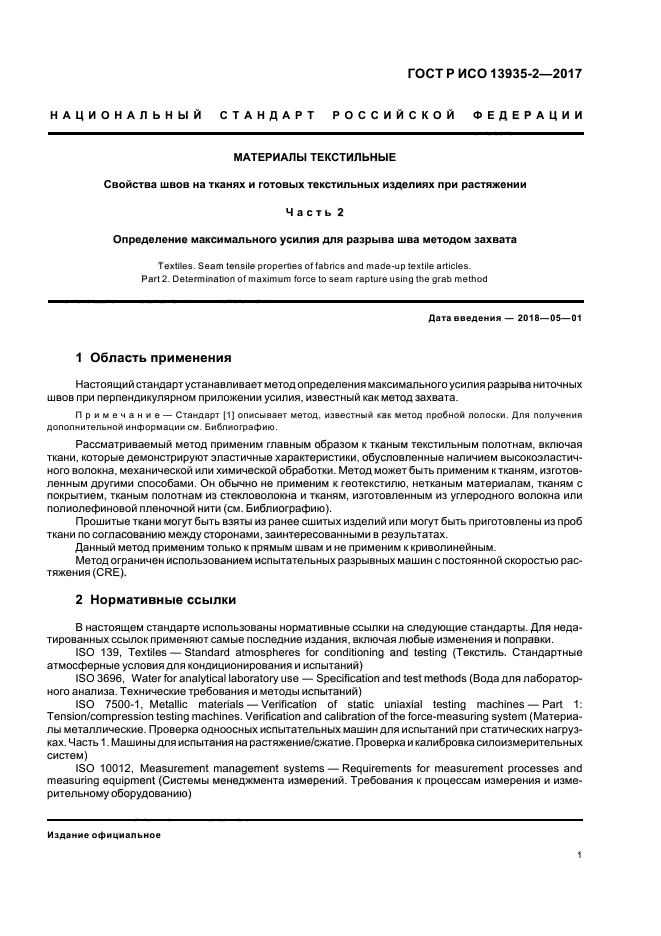 ГОСТ Р ИСО 13935-2—2017

НАЦИОНАЛЬНЫЙ СТАНДАРТ РОССИЙСКОЙ ФЕДЕРАЦИИ

МАТЕРИАЛЫ ТЕКСТИЛЬНЫЕ

Свойства швов на тканях и готовых текстильных изделиях при растяжении

Часть 2

Определение максимального усилия для разрыва шва методом захвата

Textiles. Seam tensile properties of fabrics and made-up textile articles.
Part 2. Determination of maximum force to seam rapture using the grab method

Дата введения — 2018—05—01

1 Область применения

Настоящий стандарт устанавливает метод определения максимального усилия разрыва ниточных швов при перпендикулярном приложении усилия, известный как метод захвата.

Примечание — Стандарт [1] описывает метод, известный как метод пробной полоски. Для получения дополнительной информации см. Библиографию.

Рассматриваемый метод применим главным образом к тканым текстильным полотнам, включая ткани, которые демонстрируют эластичные характеристики, обусловленные наличием высокоэластичного волокна, механической или химической обработки. Метод может быть применим к тканям, изготовленным другими способами. Он обычно не применим к геотекстилю, нетканым материалам, тканям с покрытием, тканым полотнам из стекловолокна и тканям, изготовленным из углеродного волокна или полиолефиновой пленочной нити (см. Библиографию).

Прошитые ткани могут быть взяты из ранее сшитых изделий или могут быть приготовлены из проб ткани по согласованию между сторонами, заинтересованными в результатах.

Данный метод применим только к прямым швам и не применим к криволинейным.

Метод ограничен использованием испытательных разрывных машин с постоянной скоростью растяжения (CRE).

2 Нормативные ссылки

В настоящем стандарте использованы нормативные ссылки на следующие стандарты. Для недатированных ссылок применяют самые последние издания, включая любые изменения и поправки.

ISO 139, Textiles — Standard atmospheres for conditioning and testing (Текстиль. Стандартные атмосферные условия для кондиционирования и испытаний)

ISO 3696, Water for analytical laboratory use — Specification and test methods (Вода для лабораторного анализа. Технические требования и методы испытаний)

ISO 7500-1, Metallic materials — Verification of static uniaxial testing machines — Part 1: Tension/compression testing machines. Verification and calibration of the force-measuring system (Материалы металлические. Проверка одноосных испытательных машин для испытаний при статических нагрузках. Часть 1. Машины для испытания на растяжение/сжатие. Проверка и калибровка силоизмерительных систем)

ISO 10012, Measurement management systems — Requirements for measurement processes and measuring equipment (Системы менеджмента измерений. Требования к процессам измерения и измерительному оборудованию)

Издание официальное

1